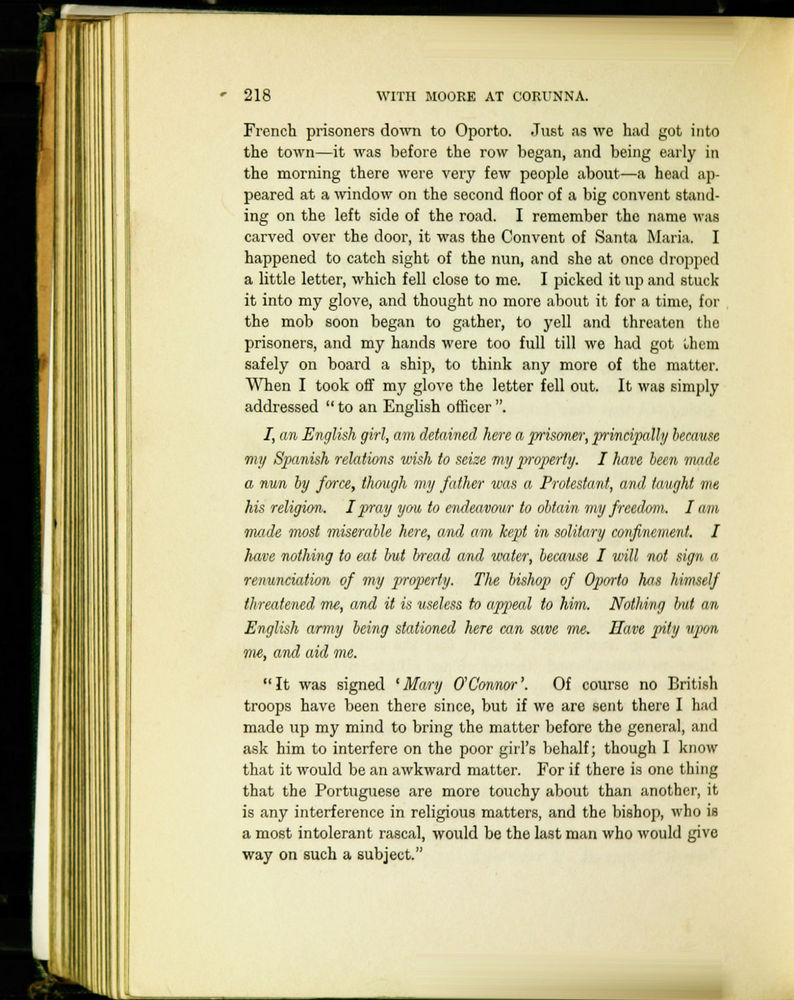 218 WITH MOORE AT CORUNNA.

French prisoners down to Oporto. Just as we had got into the town—it was before the row began, and being early in the morning there were very few people about—a head appeared at a window on the second floor of a big convent standing on the left side of the road. I remember the name was carved over the door, it was the Convent of Santa Maria. I happened to catch sight of the nun, and she at once dropped a little letter, which fell close to me. I picked it up and stuck it into my glove, and thought no more about it for a time, for the mob soon began to gather, to yell and threaten the prisoners, and my hands were too full till we had got them safely on board a ship, to think any more of the matter. When I took off my glove the letter fell out. It was simply addressed "to an English officer".

I, an English girl, am detained here a prisoner, principally because my Spanish relations wish to seize my property. I have been made a nun by force, though my father was a Protestant, and taught me his religion. I pray you to endeavour to obtain my freedom. I am made most miserable here, and am kept in solitary confinement. I have nothing to eat but bread and water, because I will not sign a renunciation of my property. The bishop of Oporto has himself threatened me, and it is useless to appeal to him. Nothing but an English army being stationed here can save me. Have pity upon me, and aid me.

"It was signed 'Mary O'Connor'. Of course no British troops have been there since, but if we are sent there I had made up my mind to bring the matter before the general, and ask him to interfere on the poor girl's behalf; though I know that it would be an awkward matter. For if there is one thing that the Portuguese are more touchy about than another, it is any interference in religious matters, and the bishop, who is a most intolerant rascal, would be the last man who would give way on such a subject."